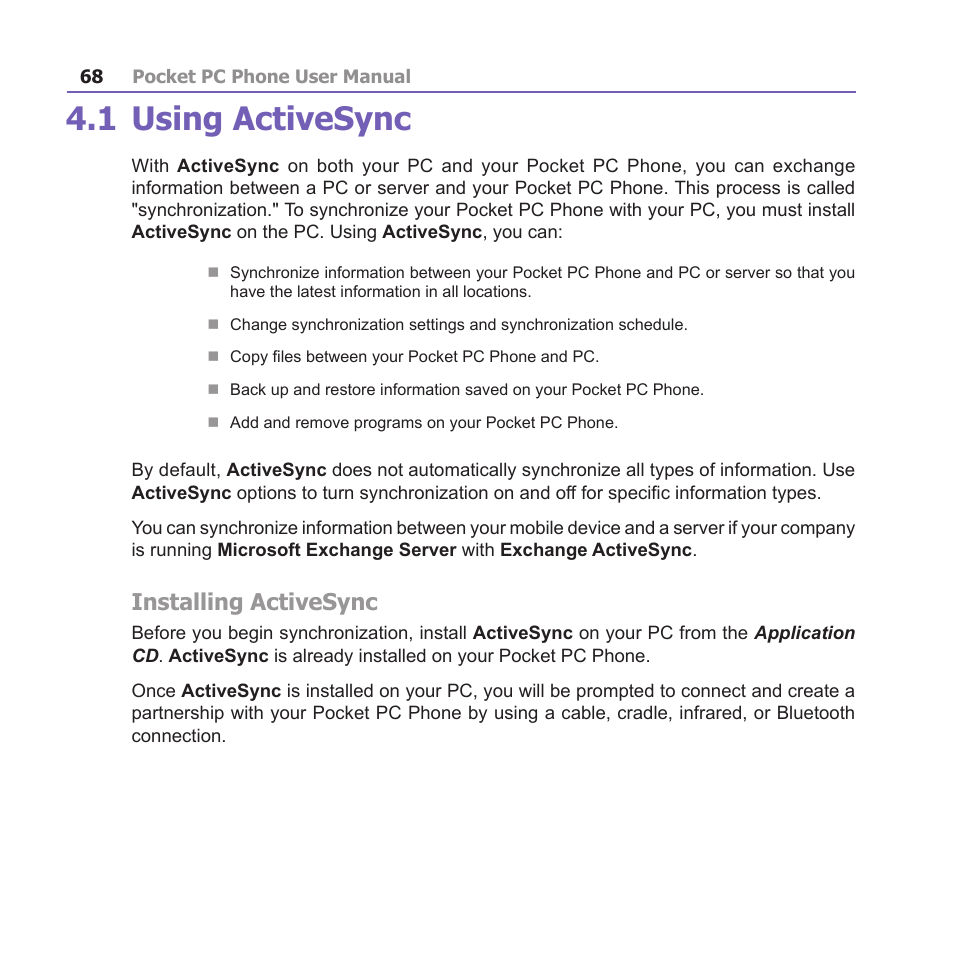 68 Pocket PC Phone User Manual

4.1 Using ActiveSync

With ActiveSync on both your PC and your Pocket PC Phone, you can exchange information between a PC or server and your Pocket PC Phone. This process is called "synchronization." To synchronize your Pocket PC Phone with your PC, you must install ActiveSync on the PC. Using ActiveSync, you can:

Synchronize information between your Pocket PC Phone and PC or server so that you have the latest information in all locations.

Change synchronization settings and synchronization schedule.

Copy files between your Pocket PC Phone and PC.

Back up and restore information saved on your Pocket PC Phone.

Add and remove programs on your Pocket PC Phone.

By default, ActiveSync does not automatically synchronize all types of information. Use ActiveSync options to turn synchronization on and off for specific information types.

You can synchronize information between your mobile device and a server if your company is running Microsoft Exchange Server with Exchange ActiveSync.

Installing ActiveSync

Before you begin synchronization, install ActiveSync on your PC from the Application CD. ActiveSync is already installed on your Pocket PC Phone.

Once ActiveSync is installed on your PC, you will be prompted to connect and create a partnership with your Pocket PC Phone by using a cable, cradle, infrared, or Bluetooth connection.